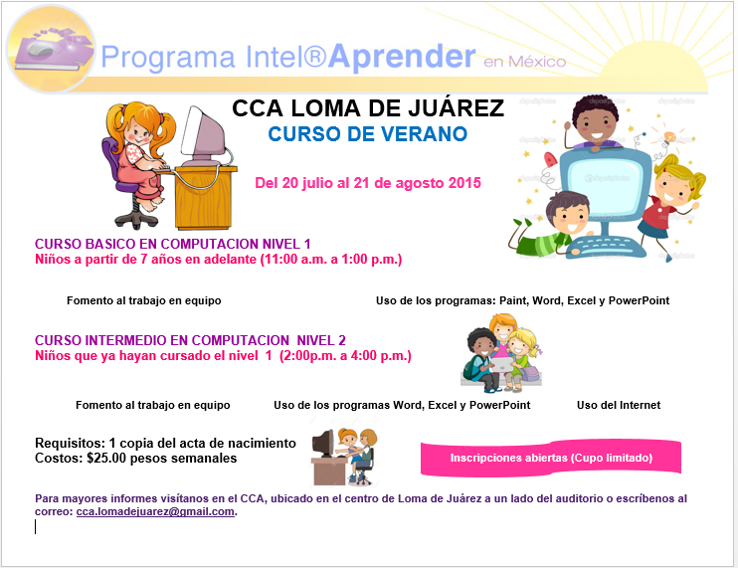 Programa Intel®Aprender en México

CCA LOMA DE JUÁREZ
CURSO DE VERANO

Del 20 julio al 21 de agosto 2015

CURSO BASICO EN COMPUTACION NIVEL 1
Niños a partir de 7 años en adelante (11:00 a.m. a 1:00 p.m.)

Fomento al trabajo en equipo

Uso de los programas: Paint, Word, Excel y PowerPoint

CURSO INTERMEDIO EN COMPUTACION NIVEL 2
Niños que ya hayan cursado el nivel 1 (2:00p.m. a 4:00 p.m.)

Fomento al trabajo en equipo

Uso de los programas Word, Excel y PowerPoint

Uso del Internet

Requisitos: 1 copia del acta de nacimiento
Costos: $25.00 pesos semanales

Inscripciones abiertas (Cupo limitado)

Para mayores informes visítanos en el CCA, ubicado en el centro de Loma de Juárez a un lado del auditorio o escríbenos al correo: cca.lomadejuarez@gmail.com.